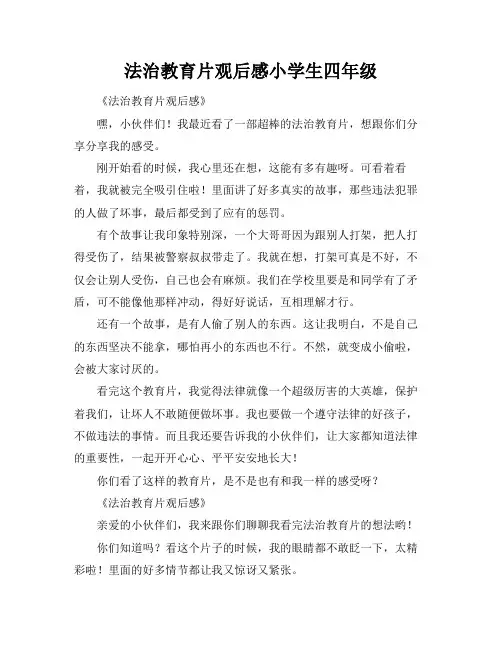 法治教育片观后感小学生四年级

《法治教育片观后感》

嘿，小伙伴们！我最近看了一部超棒的法治教育片，想跟你们分享分享我的感受。

刚开始看的时候，我心里还在想，这能有多有趣呀。可看着看着，我就被完全吸引住啦！里面讲了好多真实的故事，那些违法犯罪的人做了坏事，最后都受到了应有的惩罚。

有个故事让我印象特别深，一个大哥哥因为跟别人打架，把人打得受伤了，结果被警察叔叔带走了。我就在想，打架可真是不好，不仅会让别人受伤，自己也会有麻烦。我们在学校里要是和同学有了矛盾，可不能像他那样冲动，得好好说话，互相理解才行。

还有一个故事，是有人偷了别人的东西。这让我明白，不是自己的东西坚决不能拿，哪怕再小的东西也不行。不然，就变成小偷啦，会被大家讨厌的。

看完这个教育片，我觉得法律就像一个超级厉害的大英雄，保护着我们，让坏人不敢随便做坏事。我也要做一个遵守法律的好孩子，不做违法的事情。而且我还要告诉我的小伙伴们，让大家都知道法律的重要性，一起开开心心、平平安安地长大！

你们看了这样的教育片，是不是也有和我一样的感受呀？

《法治教育片观后感》

亲爱的小伙伴们，我来跟你们聊聊我看完法治教育片的想法哟！

你们知道吗？看这个片子的时候，我的眼睛都不敢眨一下，太精彩啦！里面的好多情节都让我又惊讶又紧张。